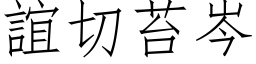 誼切苔岑